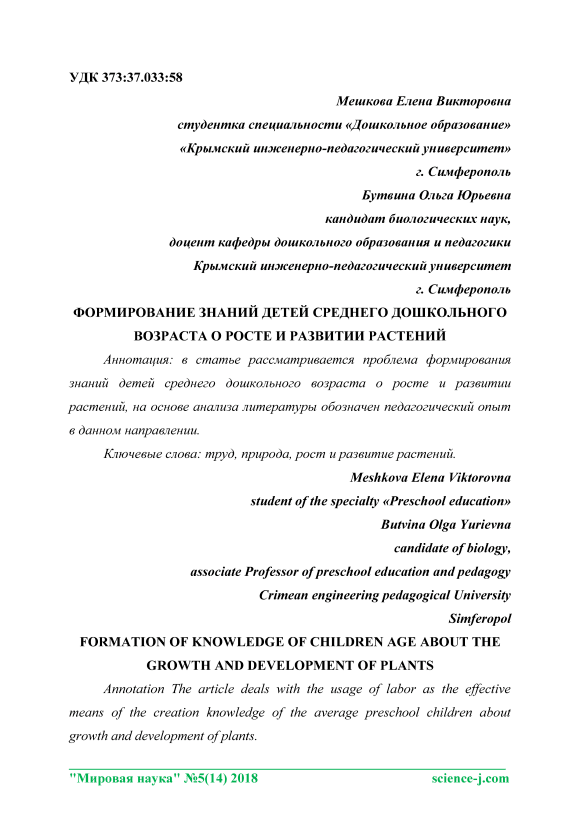 УДК 373:37.033:58

Мешкова Елена Викторовна
студентка специальности «Дошкольное образование»
«Крымский инженерно-педагогический университет»
г. Симферополь
Бутвина Ольга Юрьевна
кандидат биологических наук,
доцент кафедры дошкольного образования и педагогики
Крымский инженерно-педагогический университет
г. Симферополь

ФОРМИРОВАНИЕ ЗНАНИЙ ДЕТЕЙ СРЕДНЕГО ДОШКОЛЬНОГО ВОЗРАСТА О РОСТЕ И РАЗВИТИИ РАСТЕНИЙ

Аннотация: в статье рассматривается проблема формирования знаний детей среднего дошкольного возраста о росте и развитии растений, на основе анализа литературы обозначен педагогический опыт в данном направлении.

Ключевые слова: труд, природа, рост и развитие растений.

Meshkova Elena Viktorovna
student of the specialty «Preschool education»
Butvina Olga Yurievna
candidate of biology,
associate Professor of preschool education and pedagogy
Crimean engineering pedagogical University
Simferopol

FORMATION OF KNOWLEDGE OF CHILDREN AGE ABOUT THE GROWTH AND DEVELOPMENT OF PLANTS

Annotation The article deals with the usage of labor as the effective means of the creation knowledge of the average preschool children about growth and development of plants.

"Мировая наука" №5(14) 2018 science-j.com